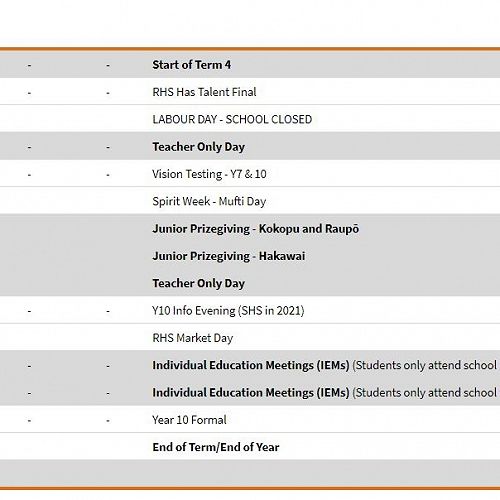 | | | |
|---|---|---|
| - | - | Start of Term 4 |
| - | - | RHS Has Talent Final |
| | | LABOUR DAY - SCHOOL CLOSED |
| - | - | Teacher Only Day |
| - | - | Vision Testing - Y7 & 10 |
| | | Spirit Week - Mufti Day |
| | | Junior Prizegiving - Kokopu and Raupō |
| | | Junior Prizegiving - Hakawai |
| | | Teacher Only Day |
| - | - | Y10 Info Evening (SHS in 2021) |
| | | RHS Market Day |
| - | - | Individual Education Meetings (IEMs) (Students only attend school |
| - | - | Individual Education Meetings (IEMs) (Students only attend school |
| - | - | Year 10 Formal |
| | | End of Term/End of Year |